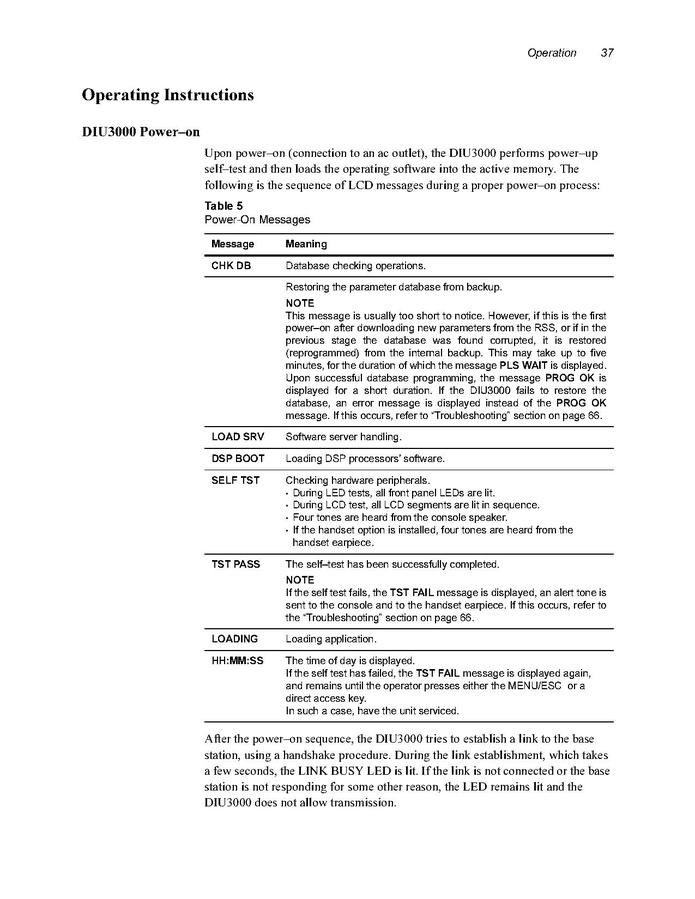 Operation 37

Operating Instructions

DIU3000 Power–on

Upon power–on (connection to an ac outlet), the DIU3000 performs power–up self–test and then loads the operating software into the active memory. The following is the sequence of LCD messages during a proper power–on process:

Table 5
Power-On Messages

| Message | Meaning |
|---|---|
| CHK DB | Database checking operations. |
| | Restoring the parameter database from backup. NOTE This message is usually too short to notice. However, if this is the first power–on after downloading new parameters from the RSS, or if in the previous stage the database was found corrupted, it is restored (reprogrammed) from the internal backup. This may take up to five minutes, for the duration of which the message PLS WAIT is displayed. Upon successful database programming, the message PROG OK is displayed for a short duration. If the DIU3000 fails to restore the database, an error message is displayed instead of the PROG OK message. If this occurs, refer to "Troubleshooting" section on page 66. |
| LOAD SRV | Software server handling. |
| DSP BOOT | Loading DSP processors' software. |
| SELF TST | Checking hardware peripherals. • During LED tests, all front panel LEDs are lit. • During LCD test, all LCD segments are lit in sequence. • Four tones are heard from the console speaker. • If the handset option is installed, four tones are heard from the handset earpiece. |
| TST PASS | The self–test has been successfully completed. NOTE If the self test fails, the TST FAIL message is displayed, an alert tone is sent to the console and to the handset earpiece. If this occurs, refer to the "Troubleshooting" section on page 66. |
| LOADING | Loading application. |
| HH:MM:SS | The time of day is displayed. If the self test has failed, the TST FAIL message is displayed again, and remains until the operator presses either the MENU/ESC or a direct access key. In such a case, have the unit serviced. |

After the power–on sequence, the DIU3000 tries to establish a link to the base station, using a handshake procedure. During the link establishment, which takes a few seconds, the LINK BUSY LED is lit. If the link is not connected or the base station is not responding for some other reason, the LED remains lit and the DIU3000 does not allow transmission.